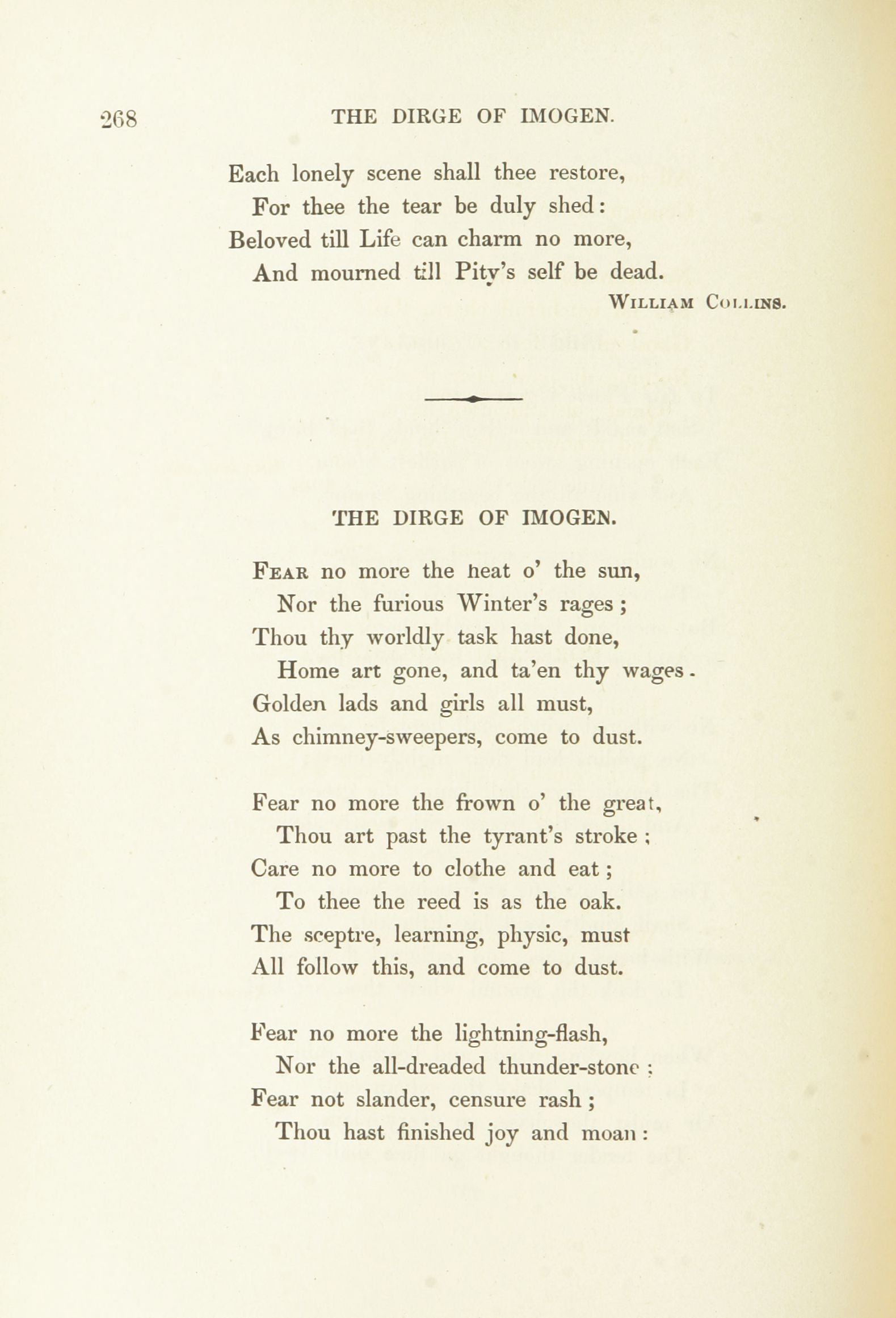 268 THE DIRGE OF IMOGEN.

Each lonely scene shall thee restore,
For thee the tear be duly shed:
Beloved till Life can charm no more,
And mourned till Pity's self be dead.
WILLIAM COLLINS.

THE DIRGE OF IMOGEN.

FEAR no more the heat o' the sun,
Nor the furious Winter's rages;
Thou thy worldly task hast done,
Home art gone, and ta'en thy wages.
Golden lads and girls all must,
As chimney-sweepers, come to dust.

Fear no more the frown o' the great,
Thou art past the tyrant's stroke;
Care no more to clothe and eat;
To thee the reed is as the oak.
The sceptre, learning, physic, must
All follow this, and come to dust.

Fear no more the lightning-flash,
Nor the all-dreaded thunder-stone;
Fear not slander, censure rash;
Thou hast finished joy and moan: